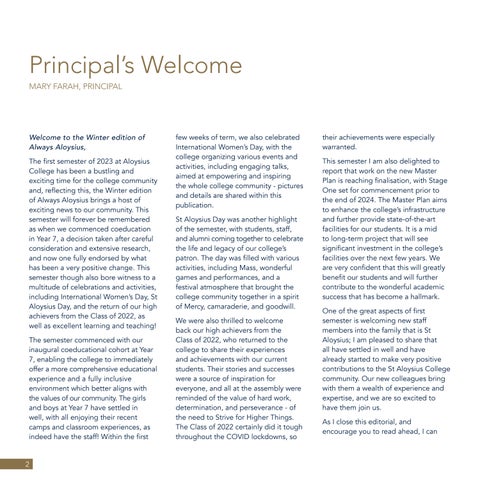 Principal's Welcome
MARY FARAH, PRINCIPAL

Welcome to the Winter edition of Always Aloysius,

The first semester of 2023 at Aloysius College has been a bustling and exciting time for the college community and, reflecting this, the Winter edition of Always Aloysius brings a host of exciting news to our community. This semester will forever be remembered as when we commenced coeducation in Year 7, a decision taken after careful consideration and extensive research, and now one fully endorsed by what has been a very positive change. This semester though also bore witness to a multitude of celebrations and activities, including International Women's Day, St Aloysius Day, and the return of our high achievers from the Class of 2022, as well as excellent learning and teaching!

The semester commenced with our inaugural coeducational cohort at Year 7, enabling the college to immediately offer a more comprehensive educational experience and a fully inclusive environment which better aligns with the values of our community. The girls and boys at Year 7 have settled in well, with all enjoying their recent camps and classroom experiences, as indeed have the staff! Within the first few weeks of term, we also celebrated International Women's Day, with the college organizing various events and activities, including engaging talks, aimed at empowering and inspiring the whole college community - pictures and details are shared within this publication.

St Aloysius Day was another highlight of the semester, with students, staff, and alumni coming together to celebrate the life and legacy of our college's patron. The day was filled with various activities, including Mass, wonderful games and performances, and a festival atmosphere that brought the college community together in a spirit of Mercy, camaraderie, and goodwill.

We were also thrilled to welcome back our high achievers from the Class of 2022, who returned to the college to share their experiences and achievements with our current students. Their stories and successes were a source of inspiration for everyone, and all at the assembly were reminded of the value of hard work, determination, and perseverance - of the need to Strive for Higher Things. The Class of 2022 certainly did it tough throughout the COVID lockdowns, so their achievements were especially warranted.

This semester I am also delighted to report that work on the new Master Plan is reaching finalisation, with Stage One set for commencement prior to the end of 2024. The Master Plan aims to enhance the college's infrastructure and further provide state-of-the-art facilities for our students. It is a mid to long-term project that will see significant investment in the college's facilities over the next few years. We are very confident that this will greatly benefit our students and will further contribute to the wonderful academic success that has become a hallmark.

One of the great aspects of first semester is welcoming new staff members into the family that is St Aloysius; I am pleased to share that all have settled in well and have already started to make very positive contributions to the St Aloysius College community. Our new colleagues bring with them a wealth of experience and expertise, and we are so excited to have them join us.

As I close this editorial, and encourage you to read ahead, I can

2